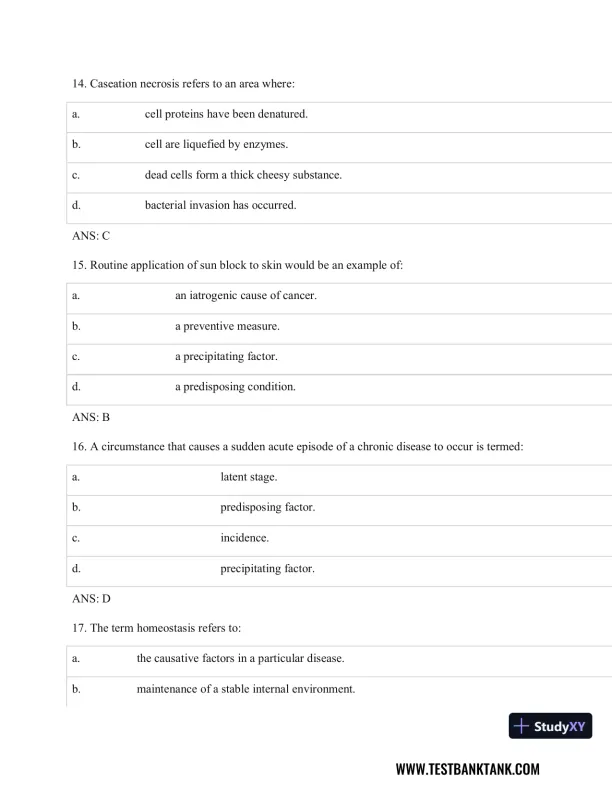 14. Caseation necrosis refers to an area where:

| a. | cell proteins have been denatured. |
|---|---|
| b. | cell are liquefied by enzymes. |
| c. | dead cells form a thick cheesy substance. |
| d. | bacterial invasion has occurred. |

ANS: C

15. Routine application of sun block to skin would be an example of:

| a. | an iatrogenic cause of cancer. |
|---|---|
| b. | a preventive measure. |
| c. | a precipitating factor. |
| d. | a predisposing condition. |

ANS: B

16. A circumstance that causes a sudden acute episode of a chronic disease to occur is termed:

| a. | latent stage. |
|---|---|
| b. | predisposing factor. |
| c. | incidence. |
| d. | precipitating factor. |

ANS: D

17. The term homeostasis refers to:

| a. | the causative factors in a particular disease. |
|---|---|
| b. | maintenance of a stable internal environment. |

StudyXY

WWW.TESTBANKTANK.COM